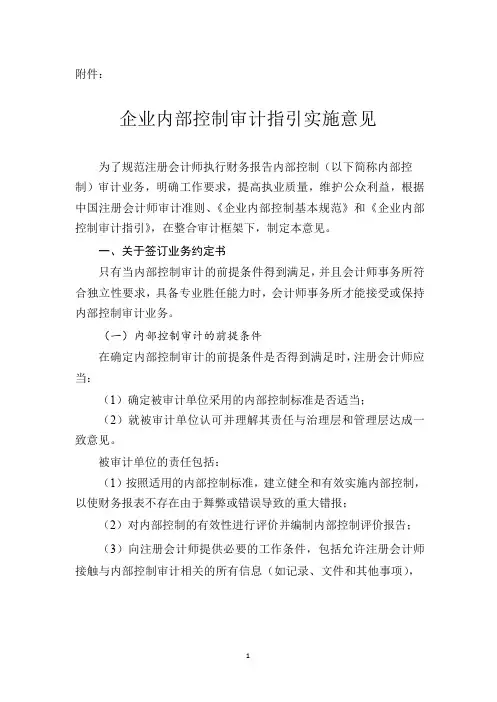 附件：

企业内部控制审计指引实施意见

为了规范注册会计师执行财务报告内部控制（以下简称内部控制）审计业务，明确工作要求，提高执业质量，维护公众利益，根据中国注册会计师审计准则、《企业内部控制基本规范》和《企业内部控制审计指引》，在整合审计框架下，制定本意见。

一、关于签订业务约定书

只有当内部控制审计的前提条件得到满足，并且会计师事务所符合独立性要求，具备专业胜任能力时，会计师事务所才能接受或保持内部控制审计业务。

（一）内部控制审计的前提条件

在确定内部控制审计的前提条件是否得到满足时，注册会计师应当：

（1）确定被审计单位采用的内部控制标准是否适当；

（2）就被审计单位认可并理解其责任与治理层和管理层达成一致意见。

被审计单位的责任包括：

（1）按照适用的内部控制标准，建立健全和有效实施内部控制，以使财务报表不存在由于舞弊或错误导致的重大错报；

（2）对内部控制的有效性进行评价并编制内部控制评价报告；

（3）向注册会计师提供必要的工作条件，包括允许注册会计师接触与内部控制审计相关的所有信息（如记录、文件和其他事项），

1